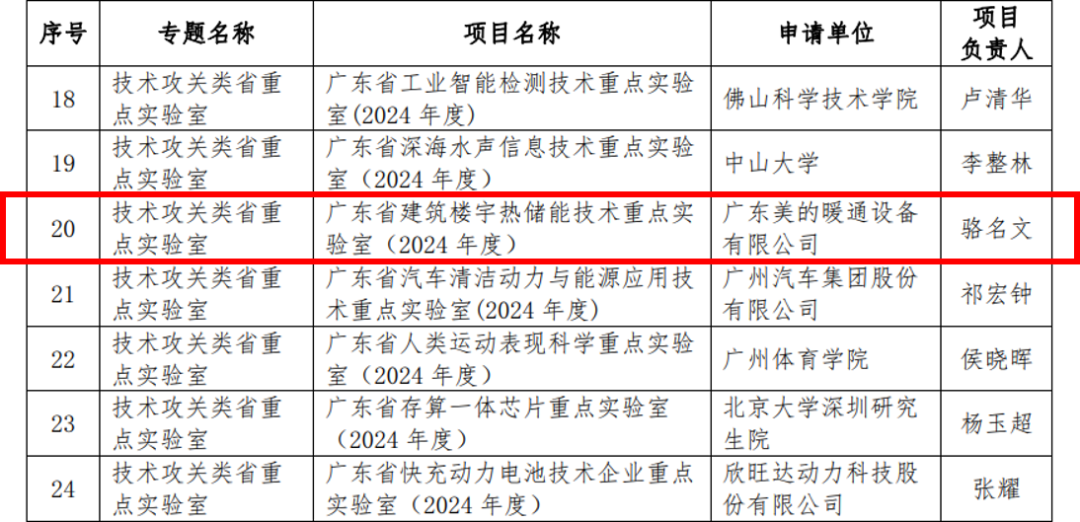 | 序号 | 专题名称 | 项目名称 | 申请单位 | 项目负责人 |
|---|---|---|---|---|
| 18 | 技术攻关类省重点实验室 | 广东省工业智能检测技术重点实验室(2024年度) | 佛山科学技术学院 | 卢清华 |
| 19 | 技术攻关类省重点实验室 | 广东省深海水声信息技术重点实验室（2024年度） | 中山大学 | 李整林 |
| 20 | 技术攻关类省重点实验室 | 广东省建筑楼宇热储能技术重点实验室（2024年度） | 广东美的暖通设备有限公司 | 骆名文 |
| 21 | 技术攻关类省重点实验室 | 广东省汽车清洁动力与能源应用技术重点实验室(2024年度) | 广州汽车集团股份有限公司 | 祁宏钟 |
| 22 | 技术攻关类省重点实验室 | 广东省人类运动表现科学重点实验室（2024年度） | 广州体育学院 | 侯晓晖 |
| 23 | 技术攻关类省重点实验室 | 广东省存算一体芯片重点实验室（2024年度） | 北京大学深圳研究生院 | 杨玉超 |
| 24 | 技术攻关类省重点实验室 | 广东省快充动力电池技术企业重点实验室（2024年度） | 欣旺达动力科技股份有限公司 | 张耀 |